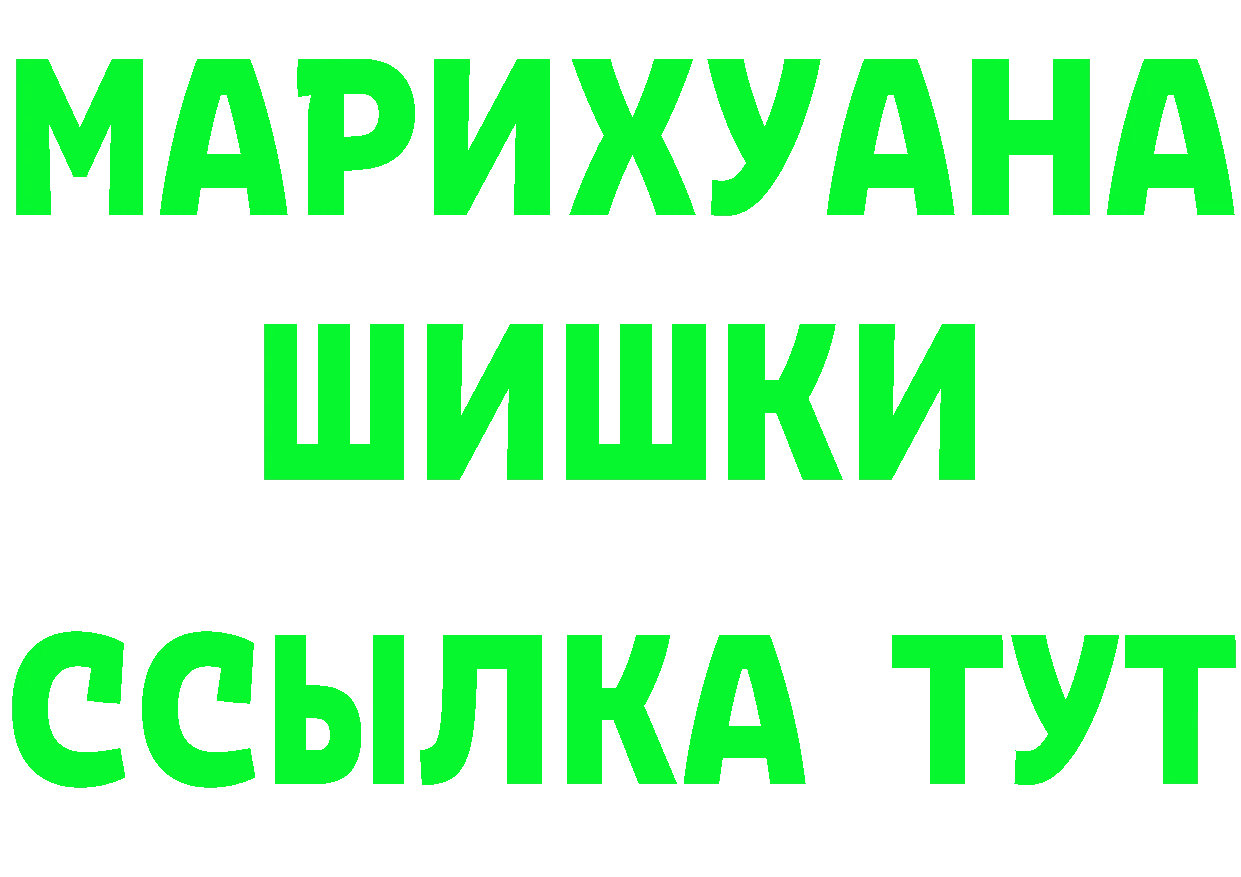 МАРИХУАНА
ШИШКИ
ССЫЛКА ТУТ